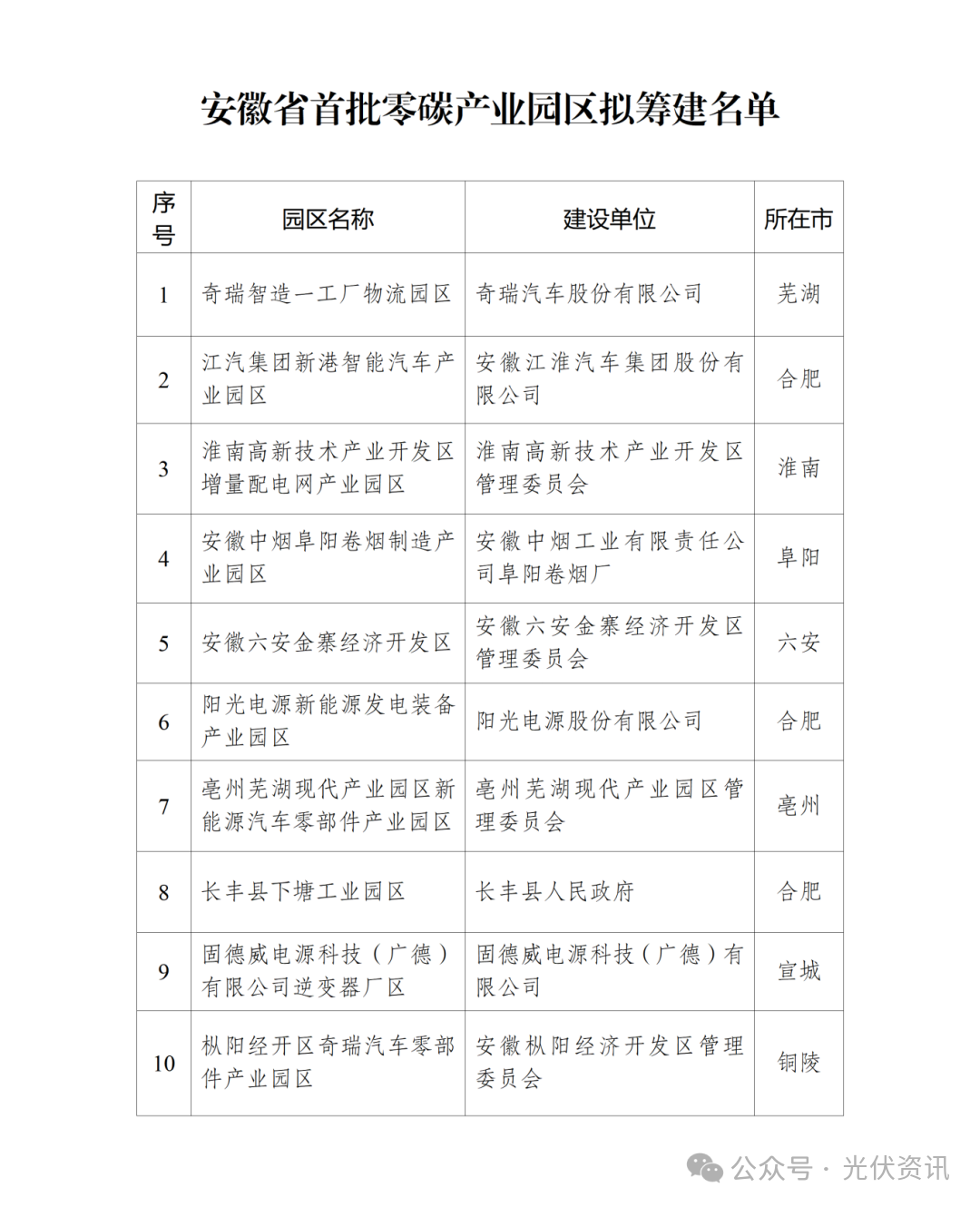 安徽省首批零碳产业园区拟筹建名单

| 序号 | 园区名称 | 建设单位 | 所在市 |
|---|---|---|---|
| 1 | 奇瑞智造一工厂物流园区 | 奇瑞汽车股份有限公司 | 芜湖 |
| 2 | 江汽集团新港智能汽车产业园区 | 安徽江淮汽车集团股份有限公司 | 合肥 |
| 3 | 淮南高新技术产业开发区增量配电网产业园区 | 淮南高新技术产业开发区管理委员会 | 淮南 |
| 4 | 安徽中烟阜阳卷烟制造产业园区 | 安徽中烟工业有限责任公司阜阳卷烟厂 | 阜阳 |
| 5 | 安徽六安金寨经济开发区 | 安徽六安金寨经济开发区管理委员会 | 六安 |
| 6 | 阳光电源新能源发电装备产业园区 | 阳光电源股份有限公司 | 合肥 |
| 7 | 亳州芜湖现代产业园区新能源汽车零部件产业园区 | 亳州芜湖现代产业园区管理委员会 | 亳州 |
| 8 | 长丰县下塘工业园区 | 长丰县人民政府 | 合肥 |
| 9 | 固德威电源科技（广德）有限公司逆变器厂区 | 固德威电源科技（广德）有限公司 | 宣城 |
| 10 | 枞阳经开区奇瑞汽车零部件产业园区 | 安徽枞阳经济开发区管理委员会 | 铜陵 |

公众号 · 光伏资讯